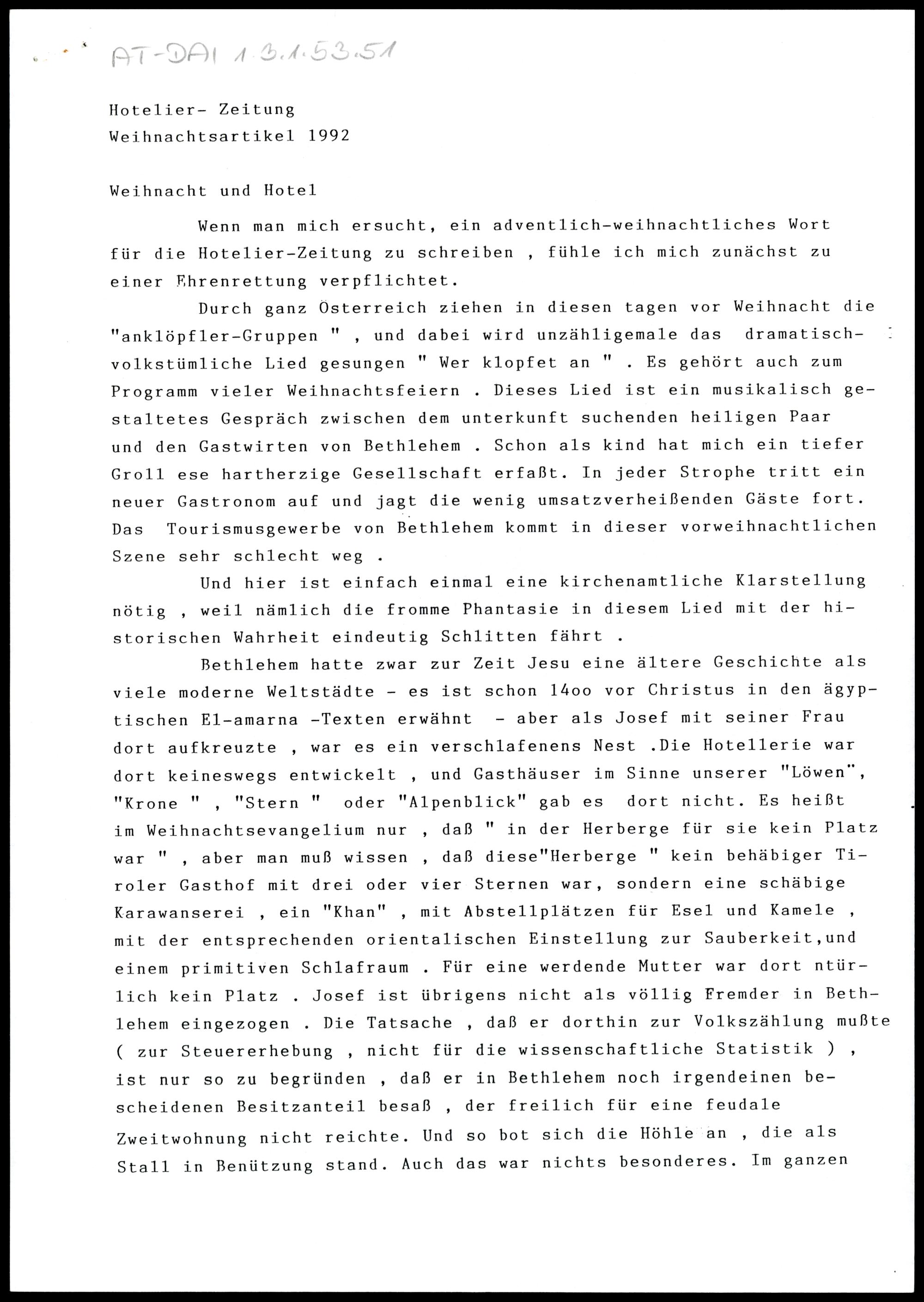 AT-DAI 1.3.1.53.51

Hotelier- Zeitung
Weihnachtsartikel 1992

Weihnacht und Hotel

Wenn man mich ersucht, ein adventlich-weihnachtliches Wort für die Hotelier-Zeitung zu schreiben , fühle ich mich zunächst zu einer Ehrenrettung verpflichtet.

Durch ganz Österreich ziehen in diesen tagen vor Weihnacht die "anklöpfler-Gruppen " , und dabei wird unzähligemale das dramatisch-volkstümliche Lied gesungen " Wer klopfet an " . Es gehört auch zum Programm vieler Weihnachtsfeiern . Dieses Lied ist ein musikalisch gestaltetes Gespräch zwischen dem unterkunft suchenden heiligen Paar und den Gastwirten von Bethlehem . Schon als kind hat mich ein tiefer Groll ese hartherzige Gesellschaft erfaßt. In jeder Strophe tritt ein neuer Gastronom auf und jagt die wenig umsatzverheißenden Gäste fort. Das Tourismusgewerbe von Bethlehem kommt in dieser vorweihnachtlichen Szene sehr schlecht weg .

Und hier ist einfach einmal eine kirchenamtliche Klarstellung nötig , weil nämlich die fromme Phantasie in diesem Lied mit der historischen Wahrheit eindeutig Schlitten fährt .

Bethlehem hatte zwar zur Zeit Jesu eine ältere Geschichte als viele moderne Weltstädte - es ist schon 14oo vor Christus in den ägyptischen El-amarna -Texten erwähnt - aber als Josef mit seiner Frau dort aufkreuzte , war es ein verschlafenens Nest .Die Hotellerie war dort keineswegs entwickelt , und Gasthäuser im Sinne unserer "Löwen", "Krone " , "Stern " oder "Alpenblick" gab es dort nicht. Es heißt im Weihnachtsevangelium nur , daß " in der Herberge für sie kein Platz war " , aber man muß wissen , daß diese"Herberge " kein behäbiger Tiroler Gasthof mit drei oder vier Sternen war, sondern eine schäbige Karawanserei , ein "Khan" , mit Abstellplätzen für Esel und Kamele , mit der entsprechenden orientalischen Einstellung zur Sauberkeit,und einem primitiven Schlafraum . Für eine werdende Mutter war dort ntürlich kein Platz . Josef ist übrigens nicht als völlig Fremder in Bethlehem eingezogen . Die Tatsache , daß er dorthin zur Volkszählung mußte ( zur Steuererhebung , nicht für die wissenschaftliche Statistik ) , ist nur so zu begründen , daß er in Bethlehem noch irgendeinen bescheidenen Besitzanteil besaß , der freilich für eine feudale Zweitwohnung nicht reichte. Und so bot sich die Höhle an , die als Stall in Benützung stand. Auch das war nichts besonderes. Im ganzen